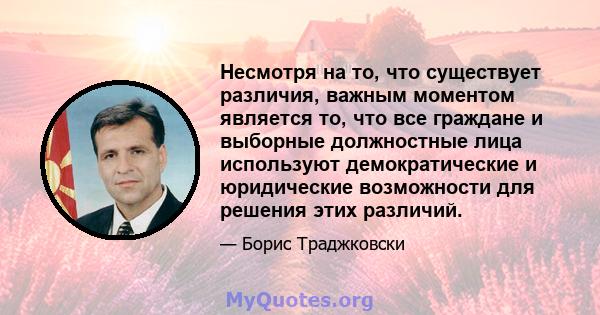 Несмотря на то, что существует различия, важным моментом является то, что все граждане и выборные должностные лица используют демократические и юридические возможности для решения этих различий.

— Борис Траджковски

MyQuotes.org